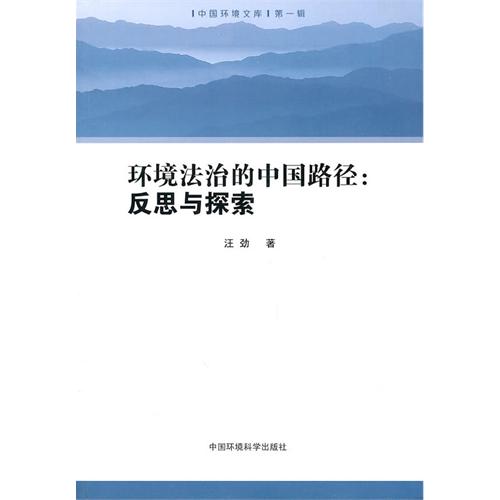 中国环境文库 第一辑

环境法治的中国路径：
反思与探索

汪劲 著

中国环境科学出版社